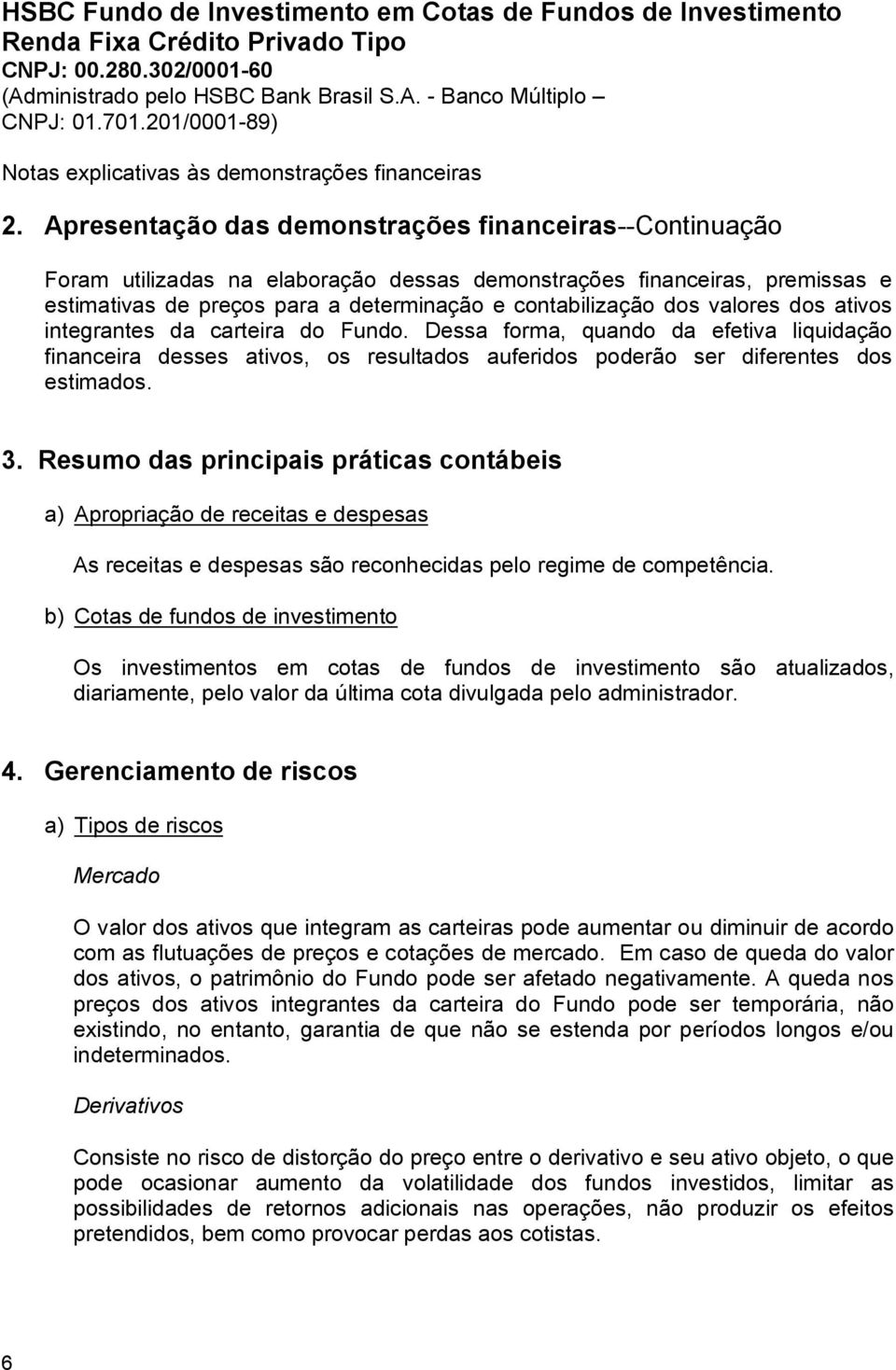 HSBC Fundo de Investimento em Cotas de Fundos de Investimento Renda Fixa Crédito Privado Tipo
CNPJ: 00.280.302/0001-60
(Administrado pelo HSBC Bank Brasil S.A. - Banco Múltiplo – CNPJ: 01.701.201/0001-89)

Notas explicativas às demonstrações financeiras

2. Apresentação das demonstrações financeiras--Continuação

Foram utilizadas na elaboração dessas demonstrações financeiras, premissas e estimativas de preços para a determinação e contabilização dos valores dos ativos integrantes da carteira do Fundo. Dessa forma, quando da efetiva liquidação financeira desses ativos, os resultados auferidos poderão ser diferentes dos estimados.

3. Resumo das principais práticas contábeis

a) Apropriação de receitas e despesas

As receitas e despesas são reconhecidas pelo regime de competência.

b) Cotas de fundos de investimento

Os investimentos em cotas de fundos de investimento são atualizados, diariamente, pelo valor da última cota divulgada pelo administrador.

4. Gerenciamento de riscos

a) Tipos de riscos

Mercado

O valor dos ativos que integram as carteiras pode aumentar ou diminuir de acordo com as flutuações de preços e cotações de mercado. Em caso de queda do valor dos ativos, o patrimônio do Fundo pode ser afetado negativamente. A queda nos preços dos ativos integrantes da carteira do Fundo pode ser temporária, não existindo, no entanto, garantia de que não se estenda por períodos longos e/ou indeterminados.

Derivativos

Consiste no risco de distorção do preço entre o derivativo e seu ativo objeto, o que pode ocasionar aumento da volatilidade dos fundos investidos, limitar as possibilidades de retornos adicionais nas operações, não produzir os efeitos pretendidos, bem como provocar perdas aos cotistas.

6